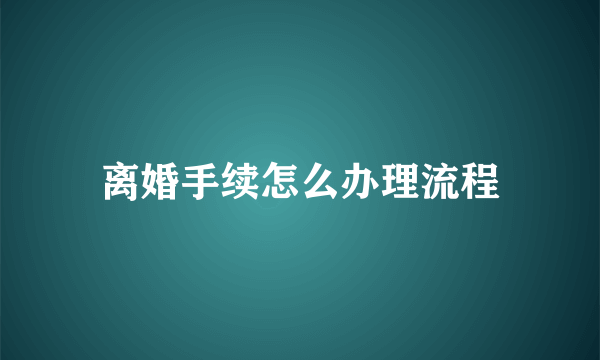 离婚手续怎么办理流程